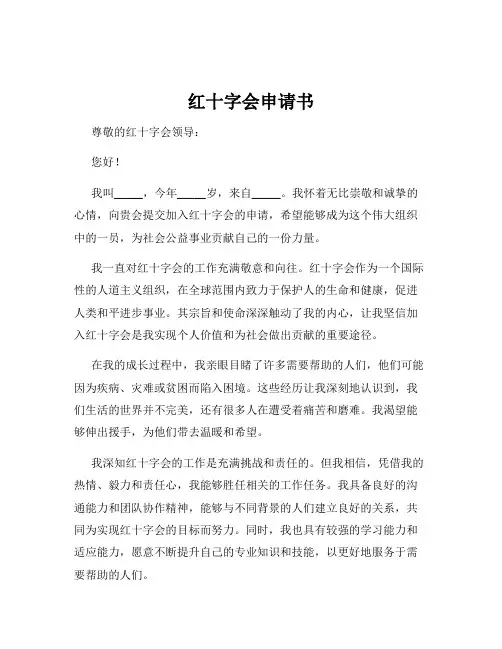 红十字会申请书

尊敬的红十字会领导：

您好！

我叫_____，今年_____岁，来自_____。我怀着无比崇敬和诚挚的心情，向贵会提交加入红十字会的申请，希望能够成为这个伟大组织中的一员，为社会公益事业贡献自己的一份力量。

我一直对红十字会的工作充满敬意和向往。红十字会作为一个国际性的人道主义组织，在全球范围内致力于保护人的生命和健康，促进人类和平进步事业。其宗旨和使命深深触动了我的内心，让我坚信加入红十字会是我实现个人价值和为社会做出贡献的重要途径。

在我的成长过程中，我亲眼目睹了许多需要帮助的人们，他们可能因为疾病、灾难或贫困而陷入困境。这些经历让我深刻地认识到，我们生活的世界并不完美，还有很多人在遭受着痛苦和磨难。我渴望能够伸出援手，为他们带去温暖和希望。

我深知红十字会的工作是充满挑战和责任的。但我相信，凭借我的热情、毅力和责任心，我能够胜任相关的工作任务。我具备良好的沟通能力和团队协作精神，能够与不同背景的人们建立良好的关系，共同为实现红十字会的目标而努力。同时，我也具有较强的学习能力和适应能力，愿意不断提升自己的专业知识和技能，以更好地服务于需要帮助的人们。